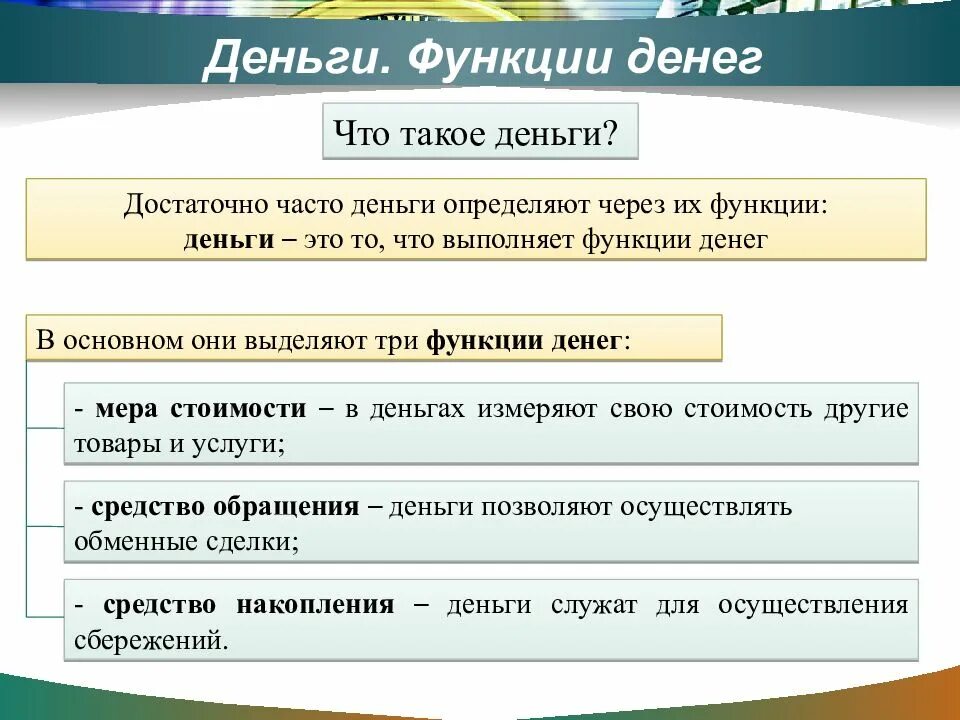 Деньги. Функции денег

Что такое деньги?

Достаточно часто деньги определяют через их функции: деньги – это то, что выполняет функции денег

В основном они выделяют три функции денег:

- мера стоимости – в деньгах измеряют свою стоимость другие товары и услуги;

- средство обращения – деньги позволяют осуществлять обменные сделки;

- средство накопления – деньги служат для осуществления сбережений.